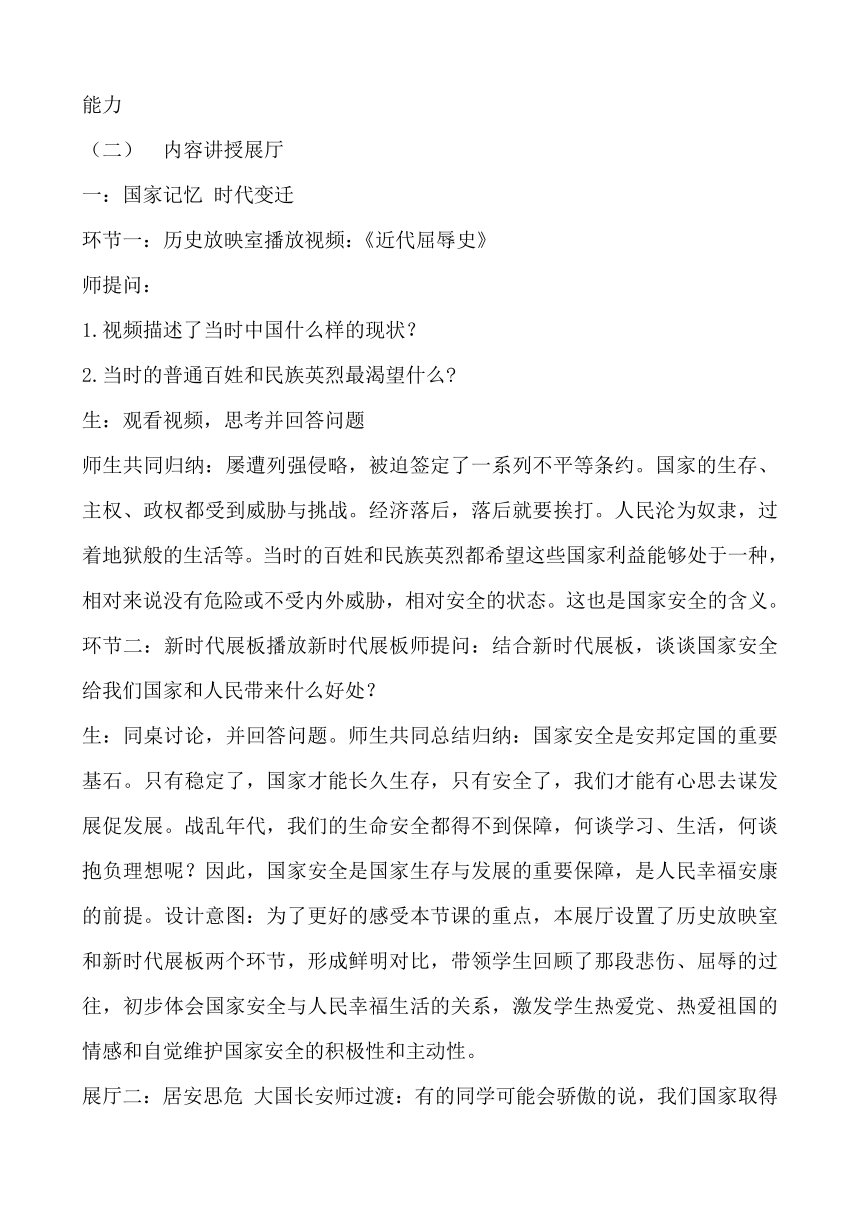 能力

（二）　内容讲授展厅

一：国家记忆 时代变迁

环节一：历史放映室播放视频：《近代屈辱史》

师提问：

1.视频描述了当时中国什么样的现状？

2.当时的普通百姓和民族英烈最渴望什么?

生：观看视频，思考并回答问题

师生共同归纳：屡遭列强侵略，被迫签定了一系列不平等条约。国家的生存、主权、政权都受到威胁与挑战。经济落后，落后就要挨打。人民沦为奴隶，过着地狱般的生活等。当时的百姓和民族英烈都希望这些国家利益能够处于一种，相对来说没有危险或不受内外威胁，相对安全的状态。这也是国家安全的含义。

环节二：新时代展板播放新时代展板师提问：结合新时代展板，谈谈国家安全给我们国家和人民带来什么好处？

生：同桌讨论，并回答问题。师生共同总结归纳：国家安全是安邦定国的重要基石。只有稳定了，国家才能长久生存，只有安全了，我们才能有心思去谋发展促发展。战乱年代，我们的生命安全都得不到保障，何谈学习、生活，何谈抱负理想呢？因此，国家安全是国家生存与发展的重要保障，是人民幸福安康的前提。设计意图：为了更好的感受本节课的重点，本展厅设置了历史放映室和新时代展板两个环节，形成鲜明对比，带领学生回顾了那段悲伤、屈辱的过往，初步体会国家安全与人民幸福生活的关系，激发学生热爱党、热爱祖国的情感和自觉维护国家安全的积极性和主动性。

展厅二：居安思危 大国长安师过渡：有的同学可能会骄傲的说，我们国家取得